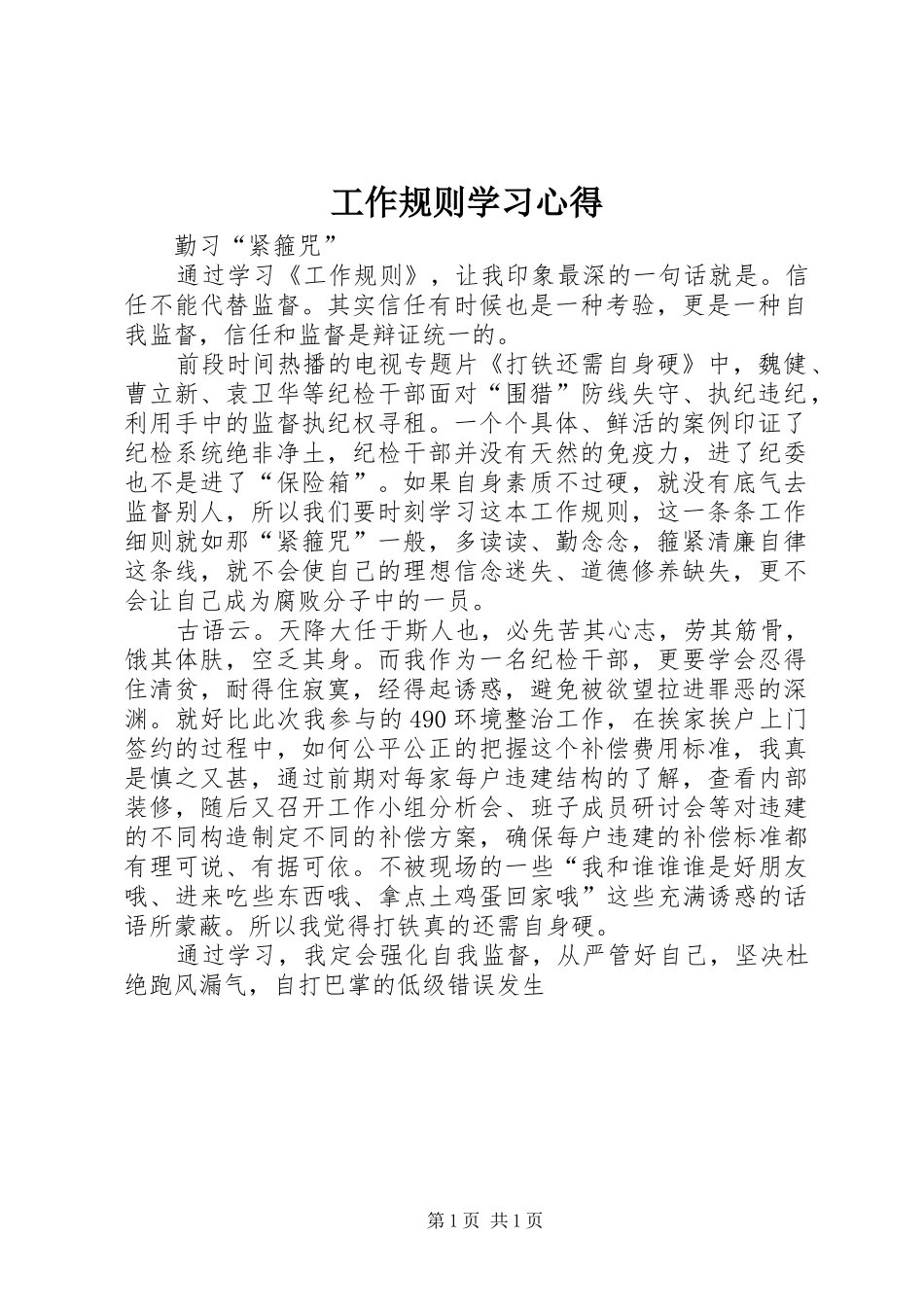 工作规则学习心得

勤习“紧箍咒”

通过学习《工作规则》，让我印象最深的一句话就是。信任不能代替监督。其实信任有时候也是一种考验，更是一种自我监督，信任和监督是辩证统一的。

前段时间热播的电视专题片《打铁还需自身硬》中，魏健、曹立新、袁卫华等纪检干部面对“围猎”防线失守、执纪违纪，利用手中的监督执纪权寻租。一个个具体、鲜活的案例印证了纪检系统绝非净土，纪检干部并没有天然的免疫力，进了纪委也不是进了“保险箱”。如果自身素质不过硬，就没有底气去监督别人，所以我们要时刻学习这本工作规则，这一条条工作细则就如那“紧箍咒”一般，多读读、勤念念，箍紧清廉自律这条线，就不会使自己的理想信念迷失、道德修养缺失，更不会让自己成为腐败分子中的一员。

古语云。天降大任于斯人也，必先苦其心志，劳其筋骨，饿其体肤，空乏其身。而我作为一名纪检干部，更要学会忍得住清贫，耐得住寂寞，经得起诱惑，避免被欲望拉进罪恶的深渊。就好比此次我参与的490环境整治工作，在挨家挨户上门签约的过程中，如何公平公正的把握这个补偿费用标准，我真是慎之又甚，通过前期对每家每户违建结构的了解，查看内部装修，随后又召开工作小组分析会、班子成员研讨会等对违建的不同构造制定不同的补偿方案，确保每户违建的补偿标准都有理可说、有据可依。不被现场的一些“我和谁谁谁是好朋友哦、进来吃些东西哦、拿点土鸡蛋回家哦”这些充满诱惑的话语所蒙蔽。所以我觉得打铁真的还需自身硬。

通过学习，我定会强化自我监督，从严管好自己，坚决杜绝跑风漏气，自打巴掌的低级错误发生

第1页 共1页